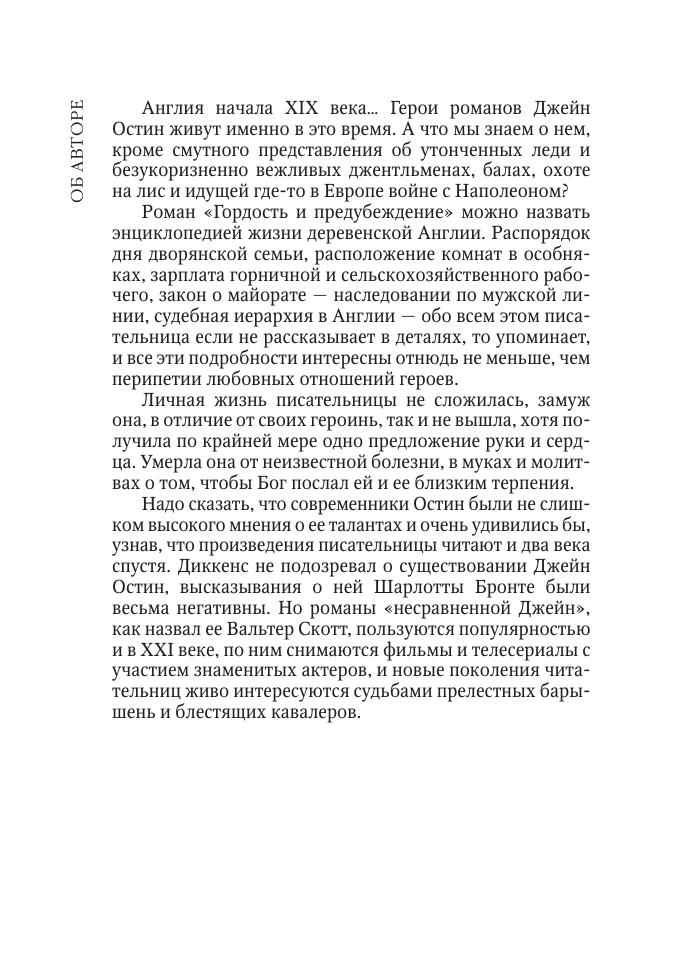 ОБ АВТОРЕ

Англия начала XIX века... Герои романов Джейн Остин живут именно в это время. А что мы знаем о нем, кроме смутного представления об утонченных леди и безукоризненно вежливых джентльменах, балах, охоте на лис и идущей где-то в Европе войне с Наполеоном?

Роман «Гордость и предубеждение» можно назвать энциклопедией жизни деревенской Англии. Распорядок дня дворянской семьи, расположение комнат в особняках, зарплата горничной и сельскохозяйственного рабочего, закон о майорате — наследовании по мужской линии, судебная иерархия в Англии — обо всем этом писательница если не рассказывает в деталях, то упоминает, и все эти подробности интересны отнюдь не меньше, чем перипетии любовных отношений героев.

Личная жизнь писательницы не сложилась, замуж она, в отличие от своих героинь, так и не вышла, хотя получила по крайней мере одно предложение руки и сердца. Умерла она от неизвестной болезни, в муках и молитвах о том, чтобы Бог послал ей и ее близким терпения.

Надо сказать, что современники Остин были не слишком высокого мнения о ее талантах и очень удивились бы, узнав, что произведения писательницы читают и два века спустя. Диккенс не подозревал о существовании Джейн Остин, высказывания о ней Шарлотты Бронте были весьма негативны. Но романы «несравненной Джейн», как назвал ее Вальтер Скотт, пользуются популярностью и в XXI веке, по ним снимаются фильмы и телесериалы с участием знаменитых актеров, и новые поколения читательниц живо интересуются судьбами прелестных барышень и блестящих кавалеров.